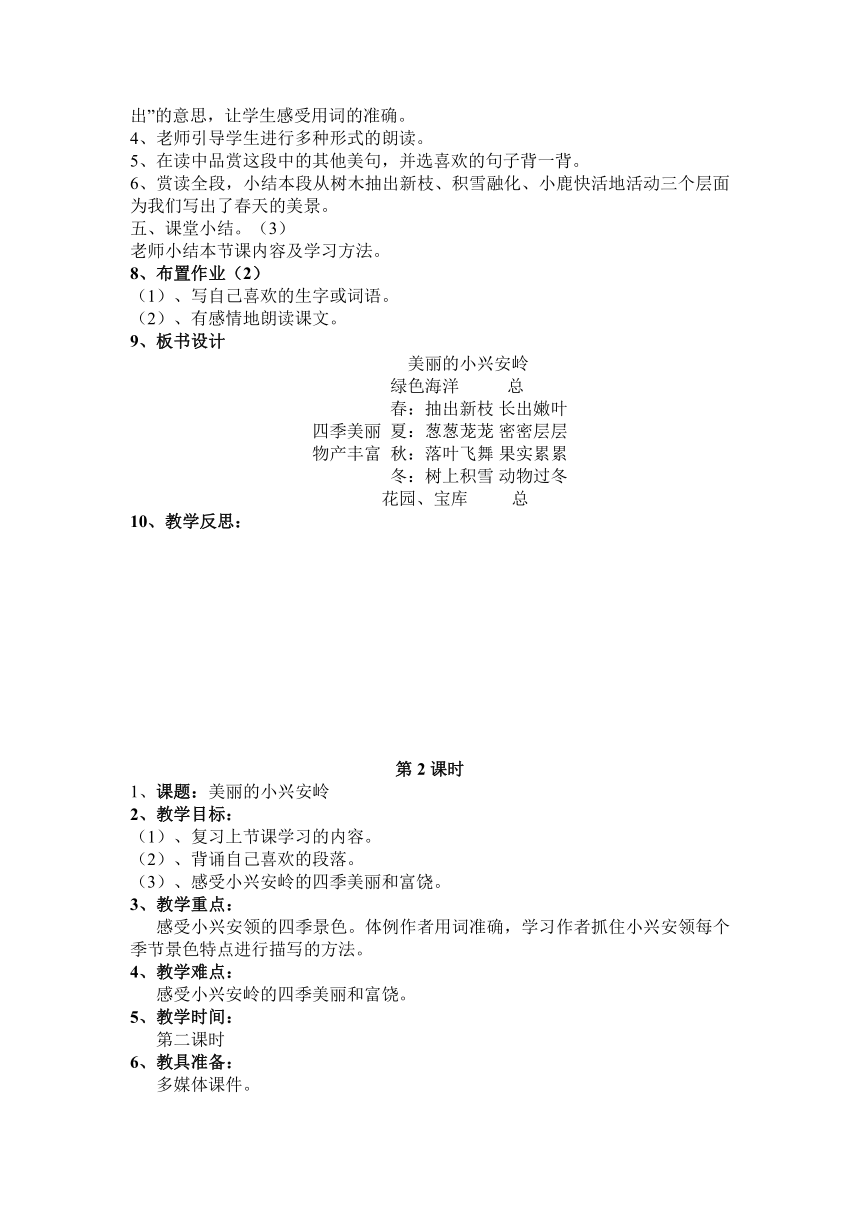 出”的意思，让学生感受用词的准确。
4、老师引导学生进行多种形式的朗读。
5、在读中品赏这段中的其他美句，并选喜欢的句子背一背。
6、赏读全段，小结本段从树木抽出新枝、积雪融化、小鹿快活地活动三个层面为我们写出了春天的美景。
五、课堂小结。（3）
老师小结本节课内容及学习方法。
8、布置作业（2）
（1）、写自己喜欢的生字或词语。
（2）、有感情地朗读课文。
9、板书设计

美丽的小兴安岭
绿色海洋　总
春：抽出新枝 长出嫩叶
四季美丽 夏：葱葱茏茏 密密层层
物产丰富 秋：落叶飞舞 果实累累
冬：树上积雪 动物过冬
花园、宝库　总

10、教学反思：

第 2 课时
1、课题：美丽的小兴安岭
2、教学目标：
（1）、复习上节课学习的内容。
（2）、背诵自己喜欢的段落。
（3）、感受小兴安岭的四季美丽和富饶。
3、教学重点：
感受小兴安领的四季景色。体例作者用词准确，学习作者抓住小兴安领每个季节景色特点进行描写的方法。
4、教学难点：
感受小兴安岭的四季美丽和富饶。
5、教学时间：
第二课时
6、教具准备：
多媒体课件。